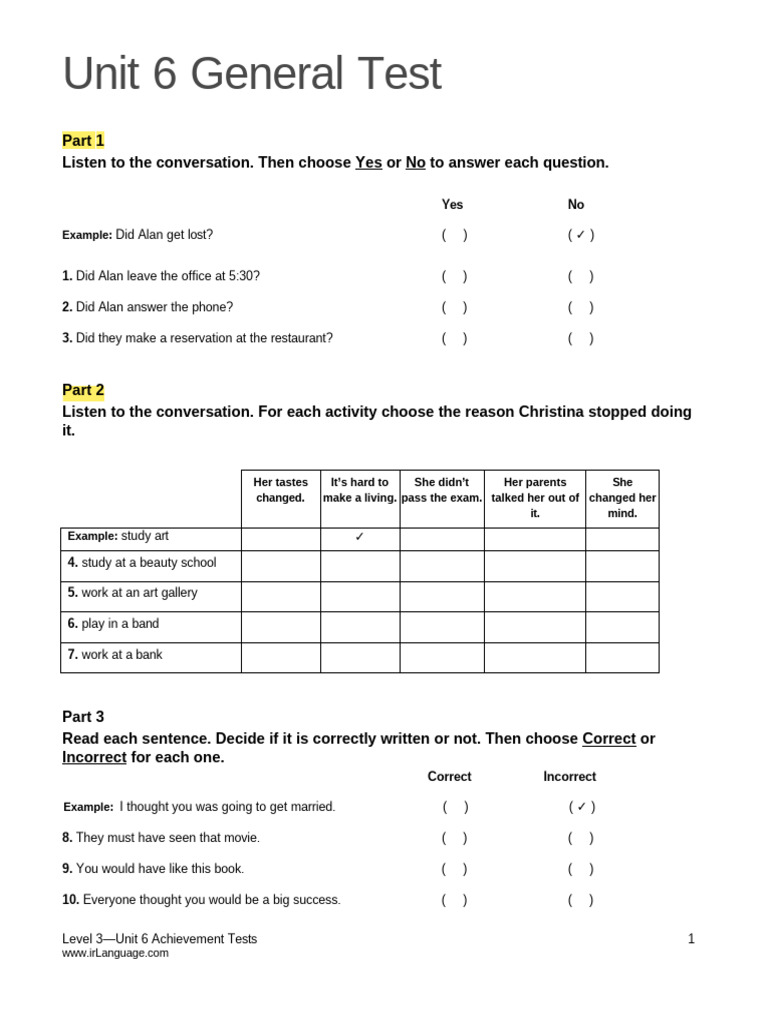 Unit 6 General Test

Part 1

Listen to the conversation. Then choose Yes or No to answer each question.

Yes No

Example: Did Alan get lost? ( ) ( ✓ )

1. Did Alan leave the office at 5:30? ( ) ( )

2. Did Alan answer the phone? ( ) ( )

3. Did they make a reservation at the restaurant? ( ) ( )

Part 2

Listen to the conversation. For each activity choose the reason Christina stopped doing it.

|  | Her tastes changed. | It's hard to make a living. | She didn't pass the exam. | Her parents talked her out of it. | She changed her mind. |
|---|---|---|---|---|---|
| Example: study art |  | ✓ |  |  |  |
| 4. study at a beauty school |  |  |  |  |  |
| 5. work at an art gallery |  |  |  |  |  |
| 6. play in a band |  |  |  |  |  |
| 7. work at a bank |  |  |  |  |  |

Part 3

Read each sentence. Decide if it is correctly written or not. Then choose Correct or Incorrect for each one.

Correct Incorrect

Example: I thought you was going to get married. ( ) ( ✓ )

8. They must have seen that movie. ( ) ( )

9. You would have like this book. ( ) ( )

10. Everyone thought you would be a big success. ( ) ( )

Level 3—Unit 6 Achievement Tests
www.irLanguage.com

1